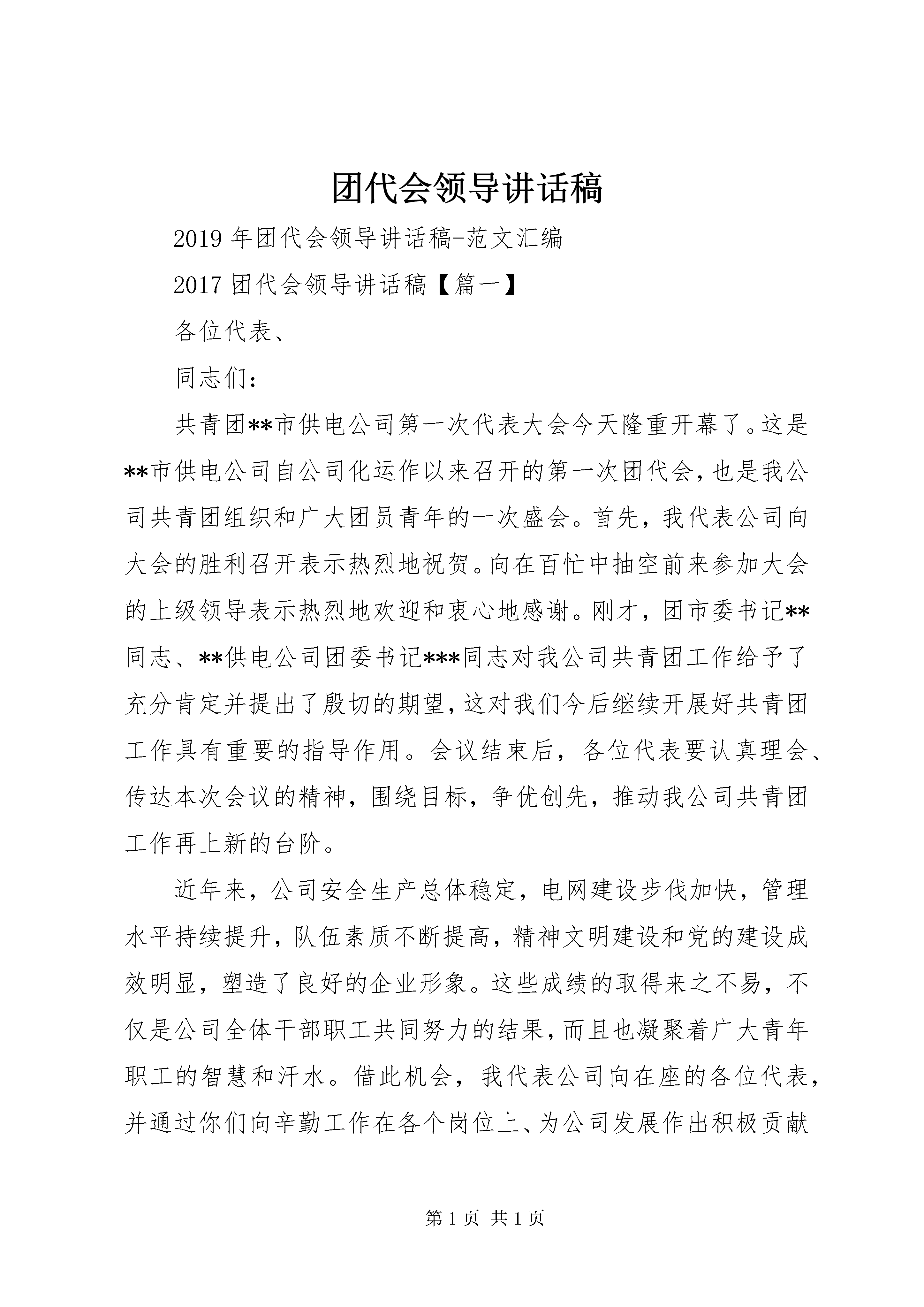 团代会领导讲话稿

2019年团代会领导讲话稿-范文汇编

2017团代会领导讲话稿【篇一】

各位代表、

同志们：

共青团**市供电公司第一次代表大会今天隆重开幕了。这是**市供电公司自公司化运作以来召开的第一次团代会，也是我公司共青团组织和广大团员青年的一次盛会。首先，我代表公司向大会的胜利召开表示热烈地祝贺。向在百忙中抽空前来参加大会的上级领导表示热烈地欢迎和衷心地感谢。刚才，团市委书记**同志、**供电公司团委书记***同志对我公司共青团工作给予了充分肯定并提出了殷切的期望，这对我们今后继续开展好共青团工作具有重要的指导作用。会议结束后，各位代表要认真理会、传达本次会议的精神，围绕目标，争优创先，推动我公司共青团工作再上新的台阶。

近年来，公司安全生产总体稳定，电网建设步伐加快，管理水平持续提升，队伍素质不断提高，精神文明建设和党的建设成效明显，塑造了良好的企业形象。这些成绩的取得来之不易，不仅是公司全体干部职工共同努力的结果，而且也凝聚着广大青年职工的智慧和汗水。借此机会，我代表公司向在座的各位代表，并通过你们向辛勤工作在各个岗位上、为公司发展作出积极贡献

第1页 共1页